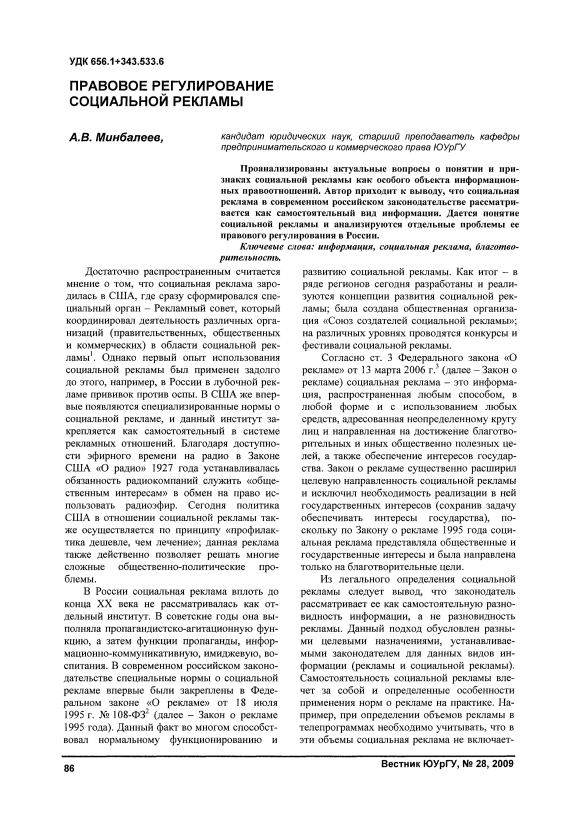 УДК 656.1+343.533.6

ПРАВОВОЕ РЕГУЛИРОВАНИЕ СОЦИАЛЬНОЙ РЕКЛАМЫ

А.В. Минбалеев,

кандидат юридических наук, старший преподаватель кафедры предпринимательского и коммерческого права ЮУрГУ

Проанализированы актуальные вопросы о понятии и признаках социальной рекламы как особого объекта информационных правоотношений. Автор приходит к выводу, что социальная реклама в современном российском законодательстве рассматривается как самостоятельный вид информации. Дается понятие социальной рекламы и анализируются отдельные проблемы ее правового регулирования в России.

Ключевые слова: информация, социальная реклама, благотворительность.

Достаточно распространенным считается мнение о том, что социальная реклама зародилась в США, где сразу сформировался специальный орган – Рекламный совет, который координировал деятельность различных организаций (правительственных, общественных и коммерческих) в области социальной рекламы$^1$. Однако первый опыт использования социальной рекламы был применен задолго до этого, например, в России в лубочной рекламе прививок против оспы. В США же впервые появляются специализированные нормы о социальной рекламе, и данный институт закрепляется как самостоятельный в системе рекламных отношений. Благодаря доступности эфирного времени на радио в Законе США «О радио» 1927 года устанавливалась обязанность радиокомпаний служить «общественным интересам» в обмен на право использовать радиоэфир. Сегодня политика США в отношении социальной рекламы также осуществляется по принципу «профилактика дешевле, чем лечение»; данная реклама также действенно позволяет решать многие сложные общественно-политические проблемы.

В России социальная реклама вплоть до конца XX века не рассматривалась как отдельный институт. В советские годы она выполняла пропагандистско-агитационную функцию, а затем функции пропаганды, информационно-коммуникативную, имиджевую, воспитания. В современном российском законодательстве специальные нормы о социальной рекламе впервые были закреплены в Федеральном законе «О рекламе» от 18 июля 1995 г. № 108-ФЗ$^2$ (далее – Закон о рекламе 1995 года). Данный факт во многом способствовал нормальному функционированию и развитию социальной рекламы. Как итог – в ряде регионов сегодня разработаны и реализуются концепции развития социальной рекламы; была создана общественная организация «Союз создателей социальной рекламы»; на различных уровнях проводятся конкурсы и фестивали социальной рекламы.

Согласно ст. 3 Федерального закона «О рекламе» от 13 марта 2006 г.$^3$ (далее – Закон о рекламе) социальная реклама – это информация, распространенная любым способом, в любой форме и с использованием любых средств, адресованная неопределенному кругу лиц и направленная на достижение благотворительных и иных общественно полезных целей, а также обеспечение интересов государства. Закон о рекламе существенно расширил целевую направленность социальной рекламы и исключил необходимость реализации в ней государственных интересов (сохранив задачу обеспечивать интересы государства), поскольку по Закону о рекламе 1995 года социальная реклама представляла общественные и государственные интересы и была направлена только на благотворительные цели.

Из легального определения социальной рекламы следует вывод, что законодатель рассматривает ее как самостоятельную разновидность информации, а не разновидность рекламы. Данный подход обусловлен разными целевыми назначениями, устанавливаемыми законодателем для данных видов информации (рекламы и социальной рекламы). Самостоятельность социальной рекламы влечет за собой и определенные особенности применения норм о рекламе на практике. Например, при определении объемов рекламы в телепрограммах необходимо учитывать, что в эти объемы социальная реклама не включает-

86

Вестник ЮУрГУ, № 28, 2009